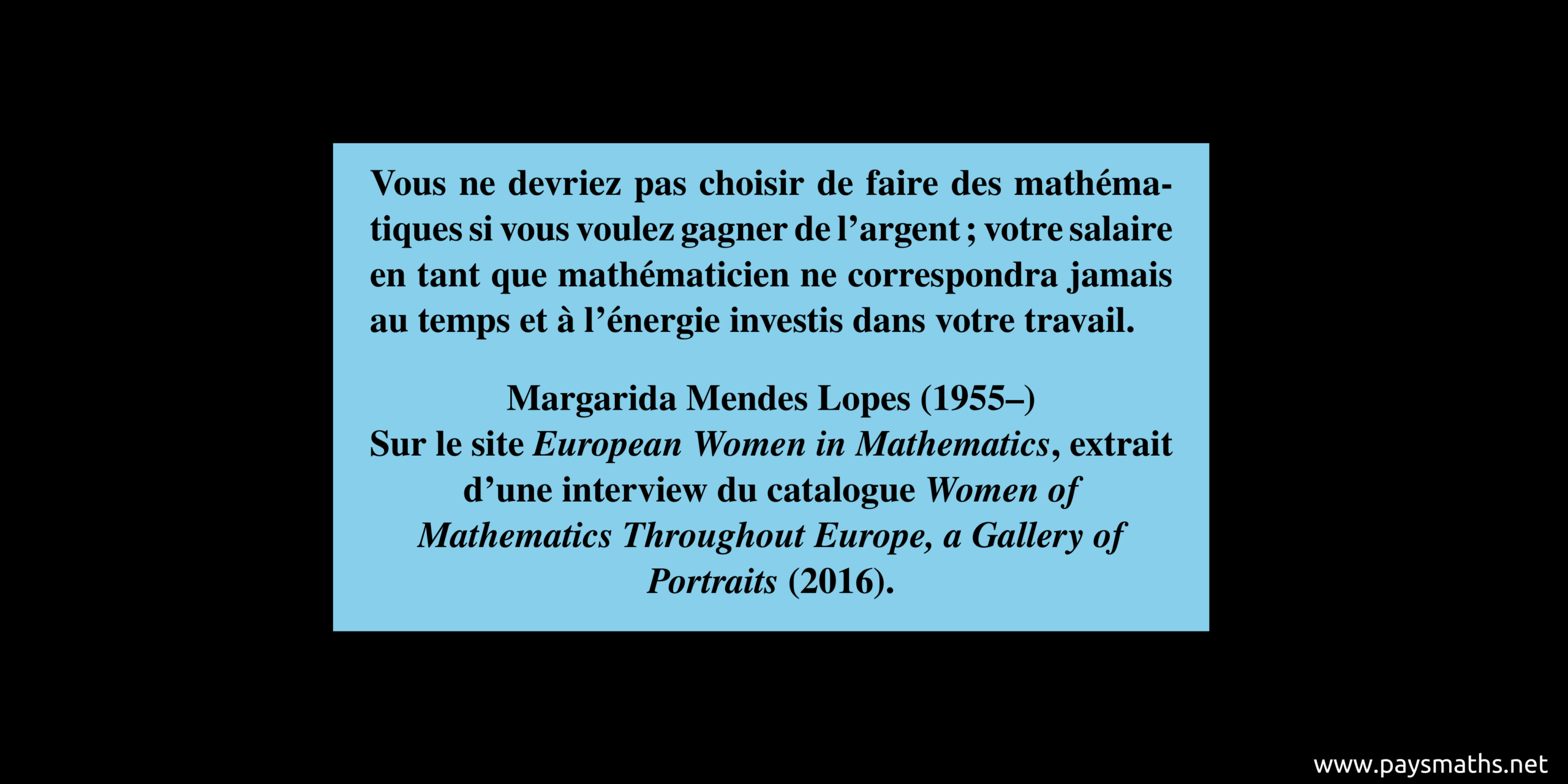 Vous ne devriez pas choisir de faire des mathématiques si vous voulez gagner de l'argent ; votre salaire en tant que mathématicien ne correspondra jamais au temps et à l'énergie investis dans votre travail.

Margarida Mendes Lopes (1955–)
Sur le site European Women in Mathematics, extrait d'une interview du catalogue Women of Mathematics Throughout Europe, a Gallery of Portraits (2016).

www.paysmaths.net